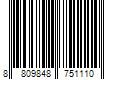 8 809848 751110